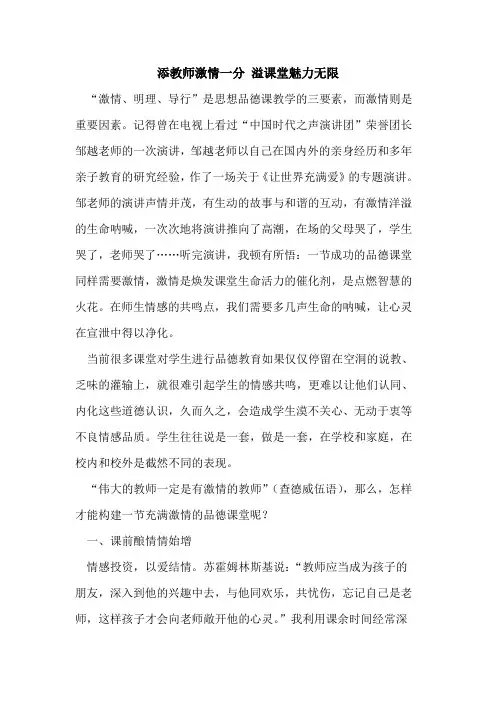 添教师激情一分 溢课堂魅力无限

“激情、明理、导行”是思想品德课教学的三要素，而激情则是重要因素。记得曾在电视上看过“中国时代之声演讲团”荣誉团长邹越老师的一次演讲，邹越老师以自己在国内外的亲身经历和多年亲子教育的研究经验，作了一场关于《让世界充满爱》的专题演讲。邹老师的演讲声情并茂，有生动的故事与和谐的互动，有激情洋溢的生命呐喊，一次次地将演讲推向了高潮，在场的父母哭了，学生哭了，老师哭了……听完演讲，我顿有所悟：一节成功的品德课堂同样需要激情，激情是焕发课堂生命活力的催化剂，是点燃智慧的火花。在师生情感的共鸣点，我们需要多几声生命的呐喊，让心灵在宣泄中得以净化。

当前很多课堂对学生进行品德教育如果仅仅停留在空洞的说教、乏味的灌输上，就很难引起学生的情感共鸣，更难以让他们认同、内化这些道德认识，久而久之，会造成学生漠不关心、无动于衷等不良情感品质。学生往往说是一套，做是一套，在学校和家庭，在校内和校外是截然不同的表现。

“伟大的教师一定是有激情的教师”（查德威伍语），那么，怎样才能构建一节充满激情的品德课堂呢？

一、课前酿情情始增

情感投资，以爱结情。苏霍姆林斯基说：“教师应当成为孩子的朋友，深入到他的兴趣中去，与他同欢乐，共忧伤，忘记自己是老师，这样孩子才会向老师敞开他的心灵。”我利用课余时间经常深